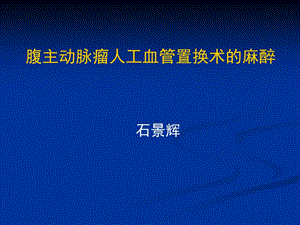 腹主动脉瘤人工血管置换术的麻醉

石景辉